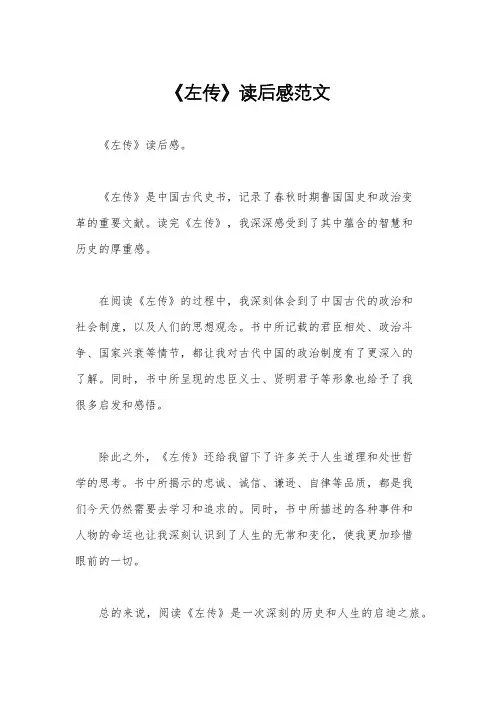 《左传》读后感范文

《左传》读后感。

《左传》是中国古代史书，记录了春秋时期鲁国国史和政治变革的重要文献。读完《左传》，我深深感受到了其中蕴含的智慧和历史的厚重感。

在阅读《左传》的过程中，我深刻体会到了中国古代的政治和社会制度，以及人们的思想观念。书中所记载的君臣相处、政治斗争、国家兴衰等情节，都让我对古代中国的政治制度有了更深入的了解。同时，书中所呈现的忠臣义士、贤明君子等形象也给予了我很多启发和感悟。

除此之外，《左传》还给我留下了许多关于人生道理和处世哲学的思考。书中所揭示的忠诚、诚信、谦逊、自律等品质，都是我们今天仍然需要去学习和追求的。同时，书中所描述的各种事件和人物的命运也让我深刻认识到了人生的无常和变化，使我更加珍惜眼前的一切。

总的来说，阅读《左传》是一次深刻的历史和人生的启迪之旅。